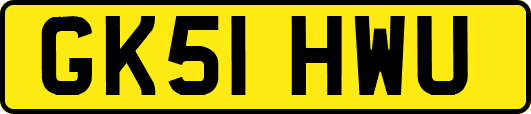 GK51 HWU